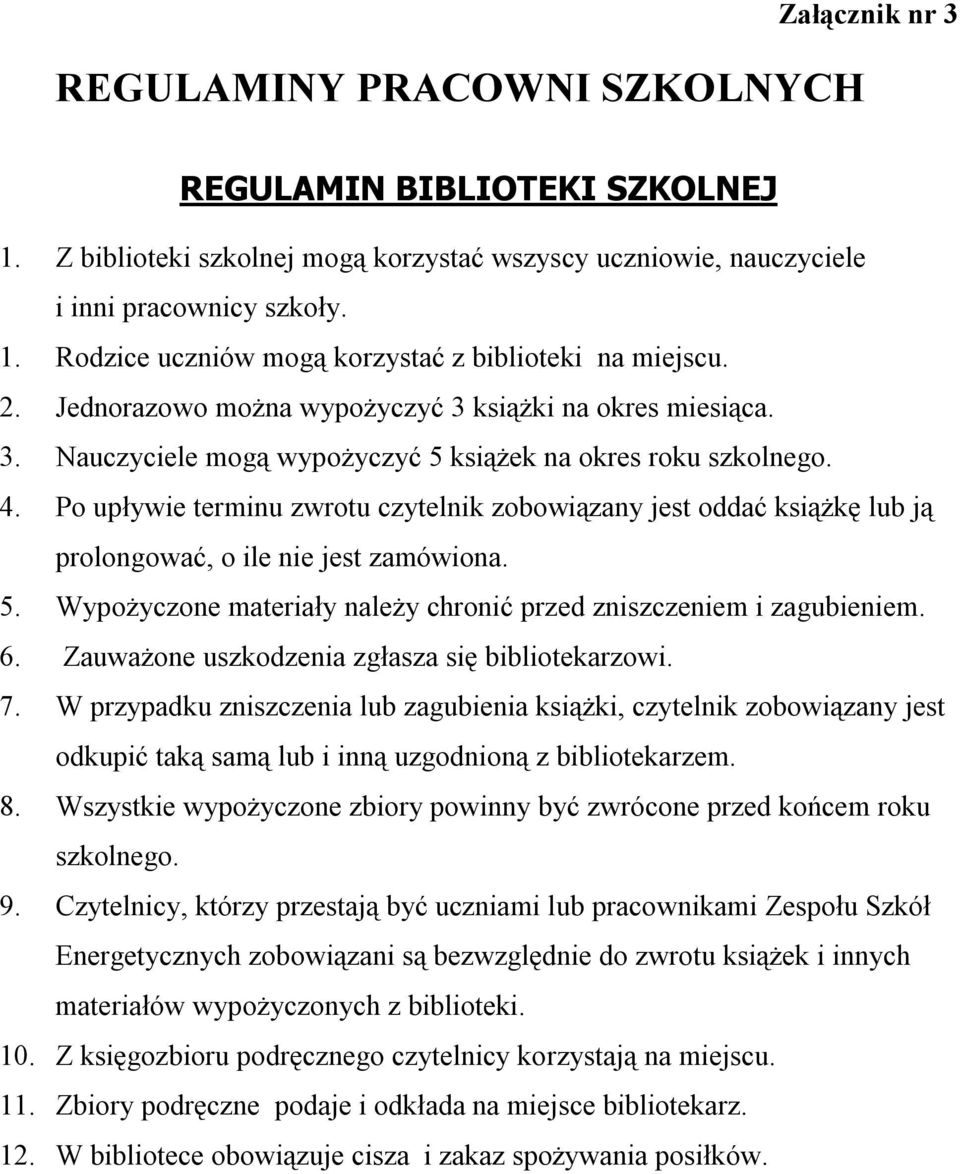 Załącznik nr 3

REGULAMINY PRACOWNI SZKOLNYCH

REGULAMIN BIBLIOTEKI SZKOLNEJ

1. Z biblioteki szkolnej mogą korzystać wszyscy uczniowie, nauczyciele i inni pracownicy szkoły.
1. Rodzice uczniów mogą korzystać z biblioteki na miejscu.
2. Jednorazowo można wypożyczyć 3 książki na okres miesiąca.
3. Nauczyciele mogą wypożyczyć 5 książek na okres roku szkolnego.
4. Po upływie terminu zwrotu czytelnik zobowiązany jest oddać książkę lub ją prolongować, o ile nie jest zamówiona.
5. Wypożyczone materiały należy chronić przed zniszczeniem i zagubieniem.
6. Zauważone uszkodzenia zgłasza się bibliotekarzowi.
7. W przypadku zniszczenia lub zagubienia książki, czytelnik zobowiązany jest odkupić taką samą lub i inną uzgodnioną z bibliotekarzem.
8. Wszystkie wypożyczone zbiory powinny być zwrócone przed końcem roku szkolnego.
9. Czytelnicy, którzy przestają być uczniami lub pracownikami Zespołu Szkół Energetycznych zobowiązani są bezwzględnie do zwrotu książek i innych materiałów wypożyczonych z biblioteki.
10. Z księgozbioru podręcznego czytelnicy korzystają na miejscu.
11. Zbiory podręczne podaje i odkłada na miejsce bibliotekarz.
12. W bibliotece obowiązuje cisza i zakaz spożywania posiłków.